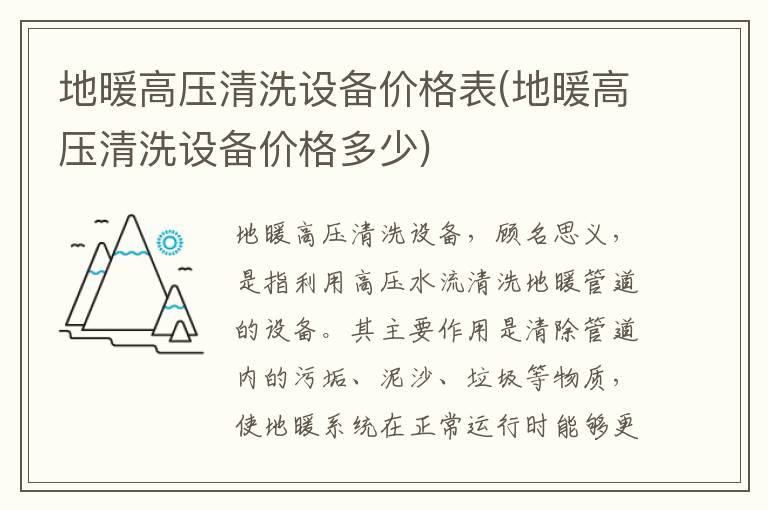 地暖高压清洗设备价格表(地暖高压清洗设备价格多少)

地暖高压清洗设备，顾名思义，是指利用高压水流清洗地暖管道的设备。其主要作用是清除管道内的污垢、泥沙、垃圾等物质，使地暖系统在正常运行时能够更